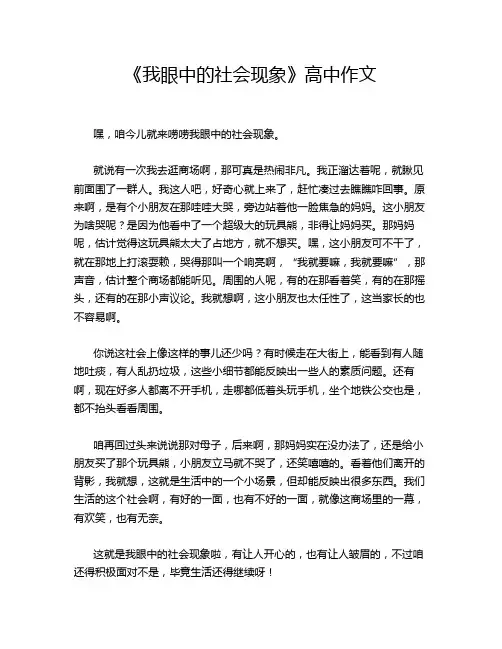 《我眼中的社会现象》高中作文

嘿，咱今儿就来唠唠我眼中的社会现象。

就说有一次我去逛商场啊，那可真是热闹非凡。我正溜达着呢，就瞅见前面围了一群人。我这人吧，好奇心就上来了，赶忙凑过去瞧瞧咋回事。原来啊，是有个小朋友在那哇哇大哭，旁边站着他一脸焦急的妈妈。这小朋友为啥哭呢？是因为他看中了一个超级大的玩具熊，非得让妈妈买。那妈妈呢，估计觉得这玩具熊太大了占地方，就不想买。嘿，这小朋友可不干了，就在那地上打滚耍赖，哭得那叫一个响亮啊，"我就要嘛，我就要嘛"，那声音，估计整个商场都能听见。周围的人呢，有的在那看着笑，有的在那摇头，还有的在那小声议论。我就想啊，这小朋友也太任性了，这当家长的也不容易啊。

你说这社会上像这样的事儿还少吗？有时候走在大街上，能看到有人随地吐痰，有人乱扔垃圾，这些小细节都能反映出一些人的素质问题。还有啊，现在好多人都离不开手机，走哪都低着头玩手机，坐个地铁公交也是，都不抬头看看周围。

咱再回过头来说说那对母子，后来啊，那妈妈实在没办法了，还是给小朋友买了那个玩具熊，小朋友立马就不哭了，还笑嘻嘻的。看着他们离开的背影，我就想，这就是生活中的一个小场景，但却能反映出很多东西。我们生活的这个社会啊，有好的一面，也有不好的一面，就像这商场里的一幕，有欢笑，也有无奈。

这就是我眼中的社会现象啦，有让人开心的，也有让人皱眉的，不过咱还得积极面对不是，毕竟生活还得继续呀！